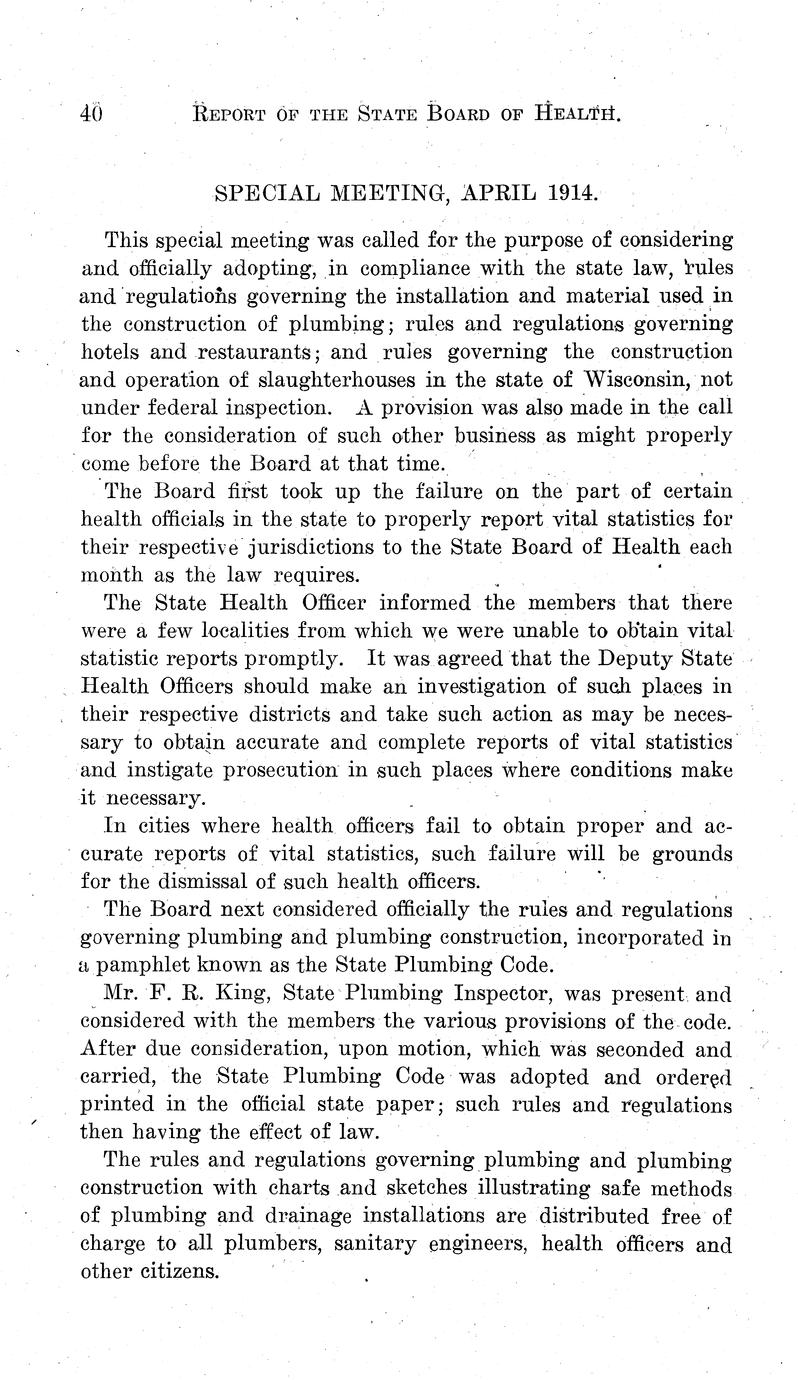 40 REPORT OF THE STATE BOARD OF HEALTH.

SPECIAL MEETING, APRIL 1914.

This special meeting was called for the purpose of considering and officially adopting, in compliance with the state law, rules and regulations governing the installation and material used in the construction of plumbing; rules and regulations governing hotels and restaurants; and rules governing the construction and operation of slaughterhouses in the state of Wisconsin, not under federal inspection. A provision was also made in the call for the consideration of such other business as might properly come before the Board at that time.

The Board first took up the failure on the part of certain health officials in the state to properly report vital statistics for their respective jurisdictions to the State Board of Health each month as the law requires.

The State Health Officer informed the members that there were a few localities from which we were unable to obtain vital statistic reports promptly. It was agreed that the Deputy State Health Officers should make an investigation of such places in their respective districts and take such action as may be necessary to obtain accurate and complete reports of vital statistics and instigate prosecution in such places where conditions make it necessary.

In cities where health officers fail to obtain proper and accurate reports of vital statistics, such failure will be grounds for the dismissal of such health officers.

The Board next considered officially the rules and regulations governing plumbing and plumbing construction, incorporated in a pamphlet known as the State Plumbing Code.

Mr. F. R. King, State Plumbing Inspector, was present and considered with the members the various provisions of the code. After due consideration, upon motion, which was seconded and carried, the State Plumbing Code was adopted and ordered printed in the official state paper; such rules and regulations then having the effect of law.

The rules and regulations governing plumbing and plumbing construction with charts and sketches illustrating safe methods of plumbing and drainage installations are distributed free of charge to all plumbers, sanitary engineers, health officers and other citizens.